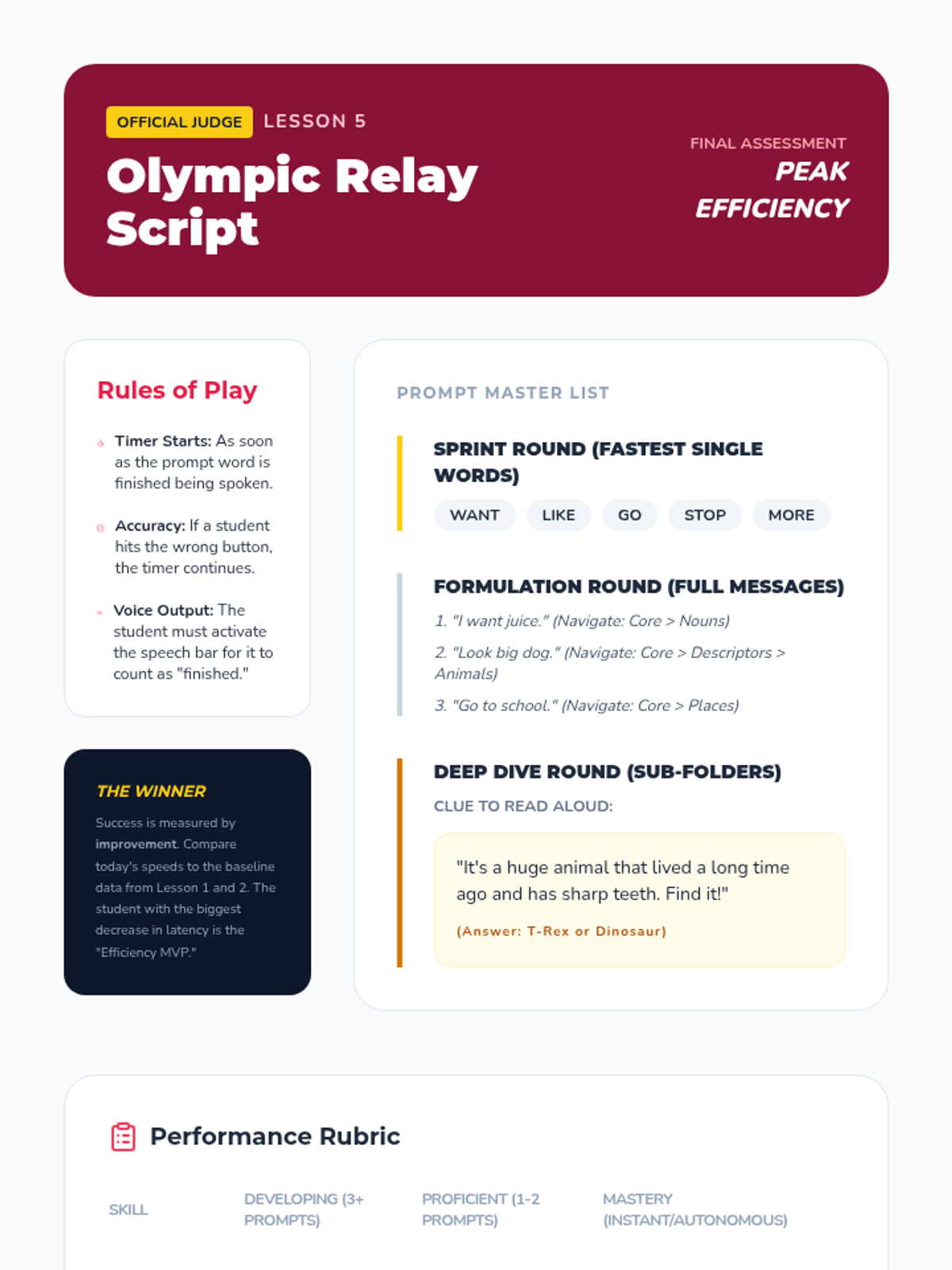 OFFICIAL JUDGE LESSON 5

Olympic Relay Script

FINAL ASSESSMENT
PEAK EFFICIENCY

Rules of Play

Timer Starts: As soon as the prompt word is finished being spoken.

Accuracy: If a student hits the wrong button, the timer continues.

Voice Output: The student must activate the speech bar for it to count as "finished."

THE WINNER

Success is measured by improvement. Compare today's speeds to the baseline data from Lesson 1 and 2. The student with the biggest decrease in latency is the "Efficiency MVP."

PROMPT MASTER LIST

SPRINT ROUND (FASTEST SINGLE WORDS)

WANT LIKE GO STOP MORE

FORMULATION ROUND (FULL MESSAGES)

1. "I want juice." (Navigate: Core > Nouns)

2. "Look big dog." (Navigate: Core > Descriptors > Animals)

3. "Go to school." (Navigate: Core > Places)

DEEP DIVE ROUND (SUB-FOLDERS)

CLUE TO READ ALOUD:

"It's a huge animal that lived a long time ago and has sharp teeth. Find it!"

(Answer: T-Rex or Dinosaur)

Performance Rubric

| SKILL | DEVELOPING (3+ PROMPTS) | PROFICIENT (1-2 PROMPTS) | MASTERY (INSTANT/AUTONOMOUS) |
|---|---|---|---|